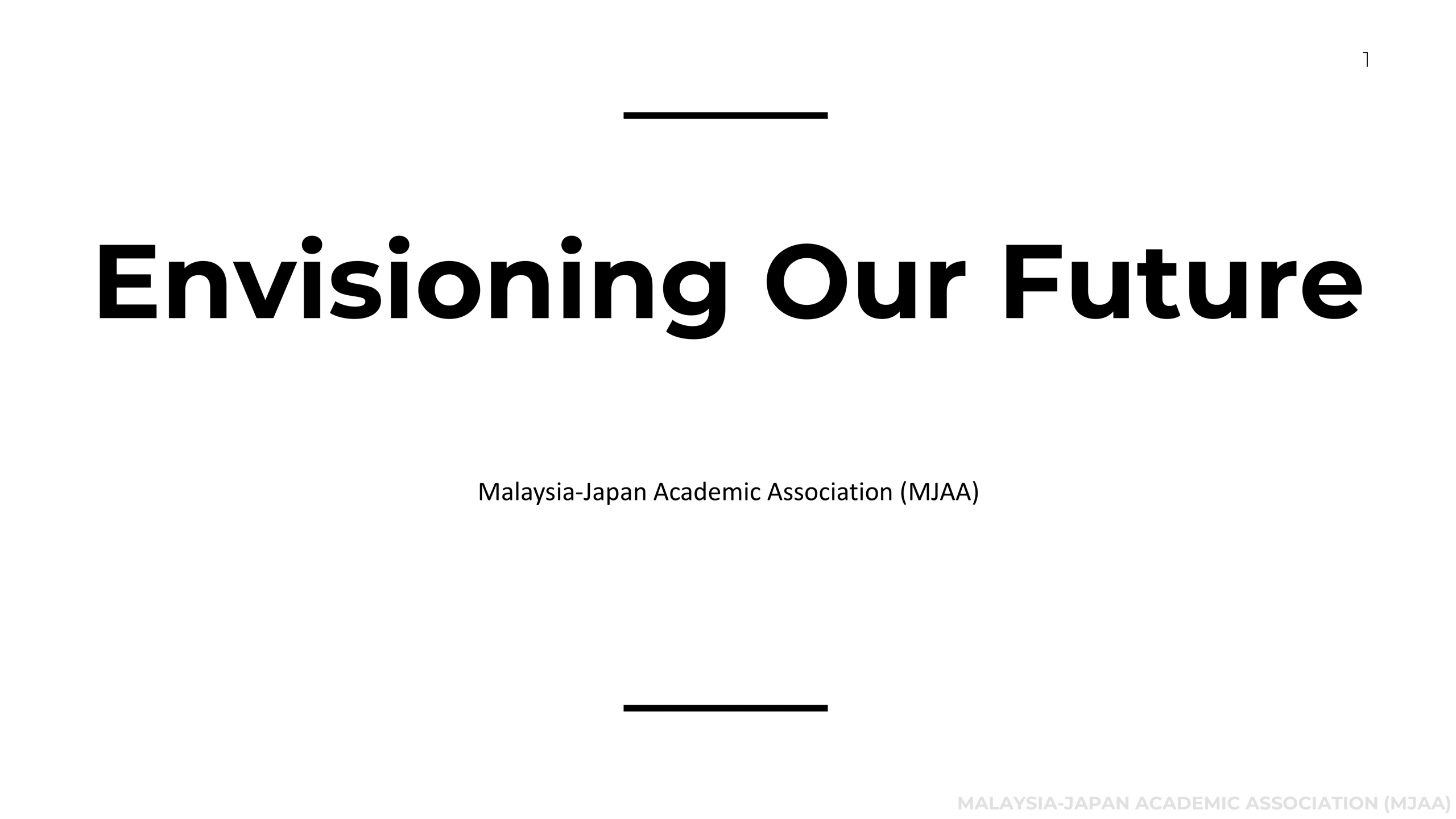 1

Envisioning Our Future

Malaysia-Japan Academic Association (MJAA)

MALAYSIA-JAPAN ACADEMIC ASSOCIATION (MJAA)